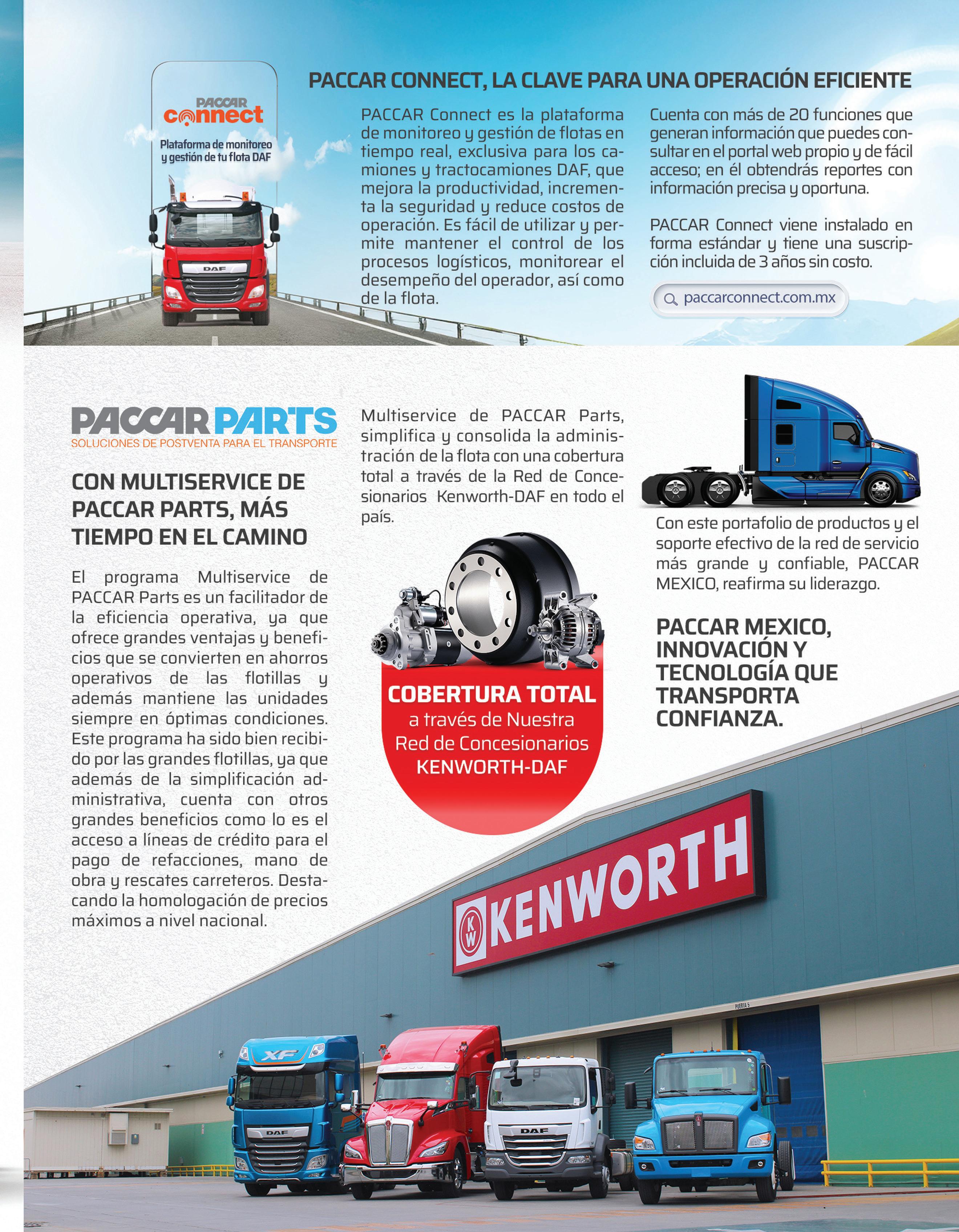 PACCAR connect

Plataforma de monitoreo y gestión de tu flota DAF

DAF

PACCAR CONNECT, LA CLAVE PARA UNA OPERACIÓN EFICIENTE

PACCAR Connect es la plataforma de monitoreo y gestión de flotas en tiempo real, exclusiva para los camiones y tractocamiones DAF, que mejora la productividad, incrementa la seguridad y reduce costos de operación. Es fácil de utilizar y permite mantener el control de los procesos logísticos, monitorear el desempeño del operador, así como de la flota.

Cuenta con más de 20 funciones que generan información que puedes consultar en el portal web propio y de fácil acceso; en él obtendrás reportes con información precisa y oportuna.

PACCAR Connect viene instalado en forma estándar y tiene una suscripción incluida de 3 años sin costo.

paccarconnect.com.mx

PACCAR PARTS
SOLUCIONES DE POSTVENTA PARA EL TRANSPORTE

CON MULTISERVICE DE PACCAR PARTS, MÁS TIEMPO EN EL CAMINO

El programa Multiservice de PACCAR Parts es un facilitador de la eficiencia operativa, ya que ofrece grandes ventajas y beneficios que se convierten en ahorros operativos de las flotillas y además mantiene las unidades siempre en óptimas condiciones. Este programa ha sido bien recibido por las grandes flotillas, ya que además de la simplificación administrativa, cuenta con otros grandes beneficios como lo es el acceso a líneas de crédito para el pago de refacciones, mano de obra y rescates carreteros. Destacando la homologación de precios máximos a nivel nacional.

Multiservice de PACCAR Parts, simplifica y consolida la administración de la flota con una cobertura total a través de la Red de Concesionarios Kenworth-DAF en todo el país.

COBERTURA TOTAL
a través de Nuestra Red de Concesionarios KENWORTH-DAF

Con este portafolio de productos y el soporte efectivo de la red de servicio más grande y confiable, PACCAR MEXICO, reafirma su liderazgo.

PACCAR MEXICO, INNOVACIÓN Y TECNOLOGÍA QUE TRANSPORTA CONFIANZA.

KW KENWORTH

PUERTA 5

XF

DAF

DAF